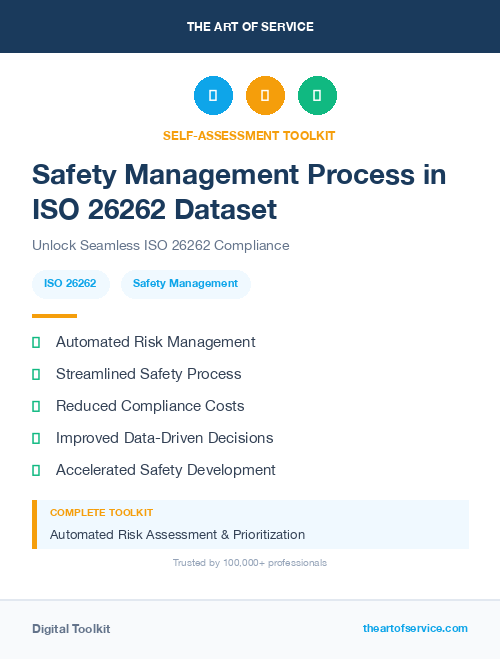 THE ART OF SERVICE

SELF-ASSESSMENT TOOLKIT

Safety Management Process in ISO 26262 Dataset

Unlock Seamless ISO 26262 Compliance

ISO 26262

Safety Management

Automated Risk Management

Streamlined Safety Process

Reduced Compliance Costs

Improved Data-Driven Decisions

Accelerated Safety Development

COMPLETE TOOLKIT

Automated Risk Assessment & Prioritization

Trusted by 100,000+ professionals

Digital Toolkit

theartofservice.com